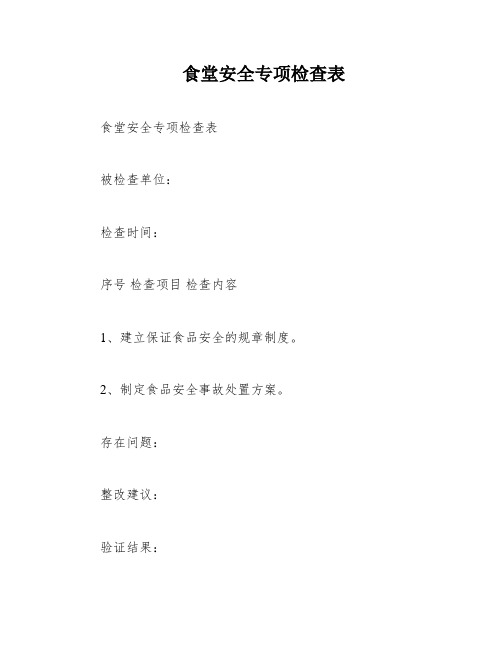 食堂安全专项检查表

食堂安全专项检查表

被检查单位：

检查时间：

序号 检查项目 检查内容

1、建立保证食品安全的规章制度。

2、制定食品安全事故处置方案。

存在问题：

整改建议：

验证结果：